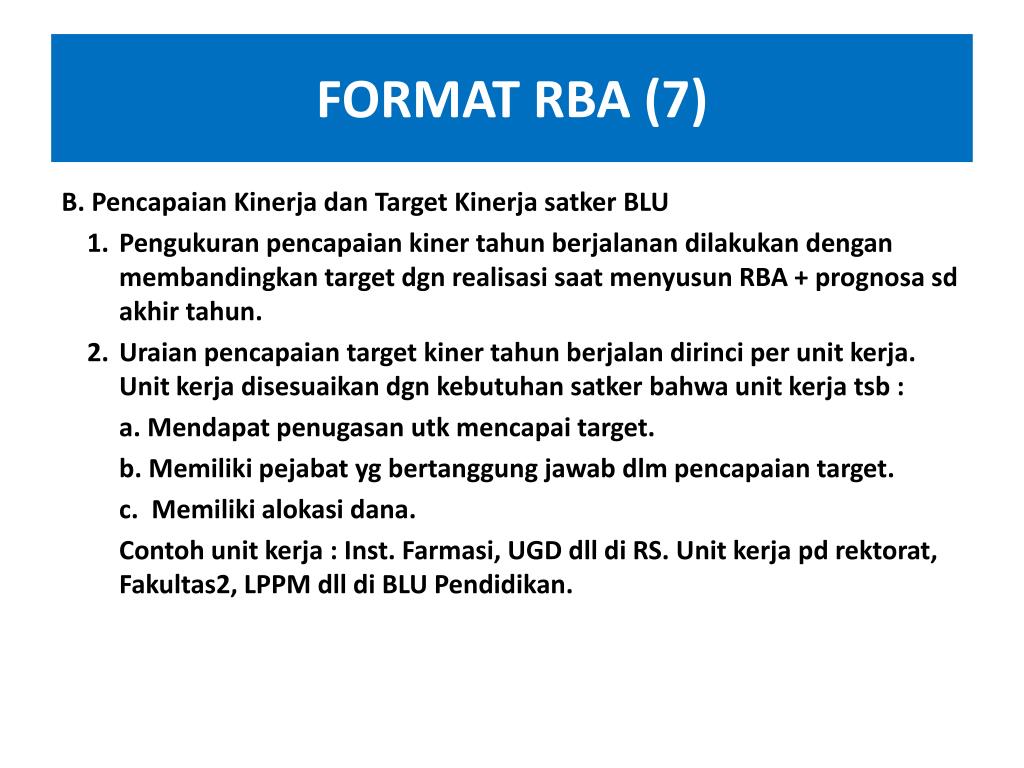 FORMAT RBA (7)

B. Pencapaian Kinerja dan Target Kinerja satker BLU

1. Pengukuran pencapaian kiner tahun berjalanan dilakukan dengan membandingkan target dgn realisasi saat menyusun RBA + prognosa sd akhir tahun.

2. Uraian pencapaian target kiner tahun berjalan dirinci per unit kerja. Unit kerja disesuaikan dgn kebutuhan satker bahwa unit kerja tsb :

a. Mendapat penugasan utk mencapai target.

b. Memiliki pejabat yg bertanggung jawab dlm pencapaian target.

c. Memiliki alokasi dana.

Contoh unit kerja : Inst. Farmasi, UGD dll di RS. Unit kerja pd rektorat, Fakultas2, LPPM dll di BLU Pendidikan.